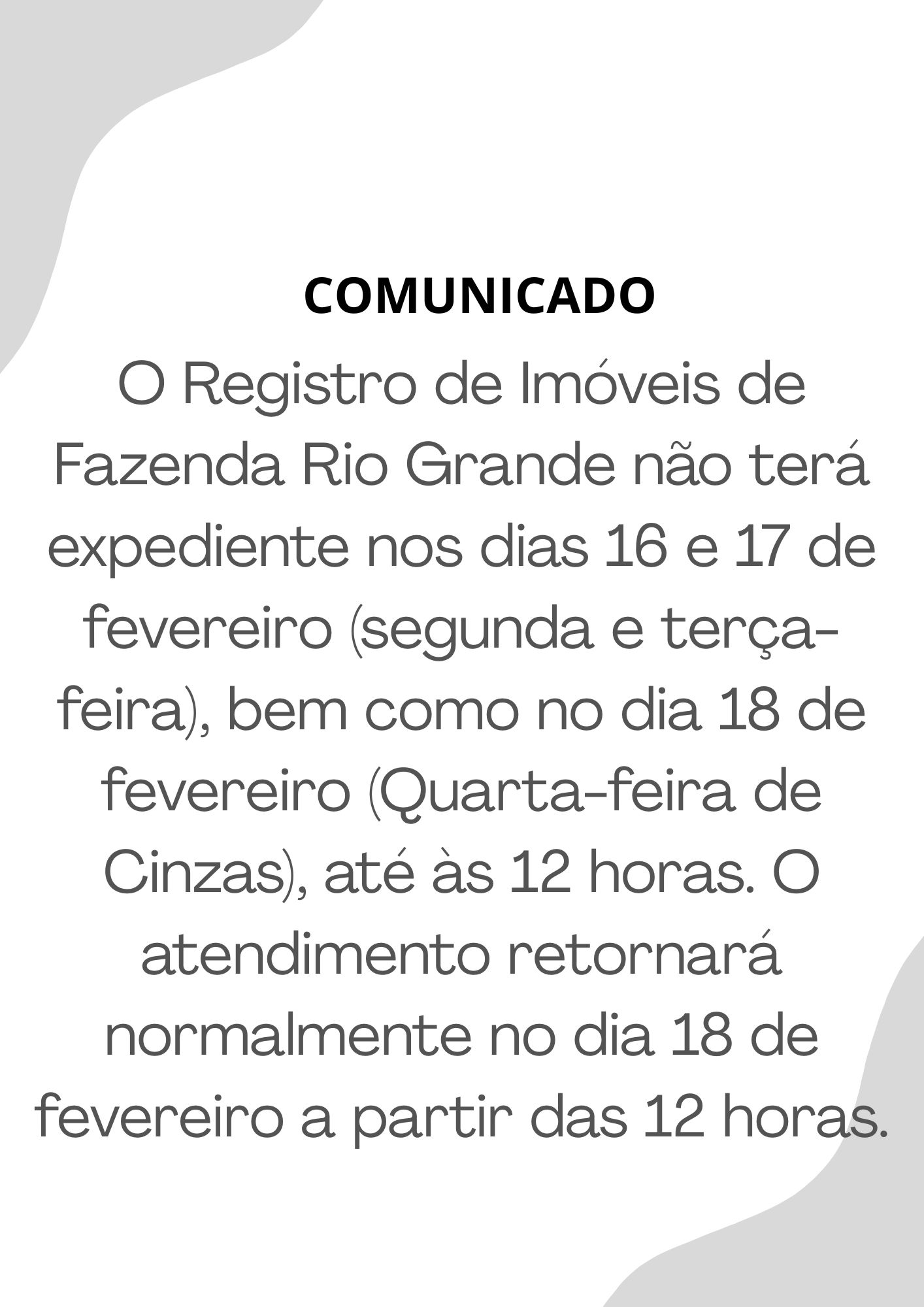 COMUNICADO

O Registro de Imóveis de Fazenda Rio Grande não terá expediente nos dias 16 e 17 de fevereiro (segunda e terça-feira), bem como no dia 18 de fevereiro (Quarta-feira de Cinzas), até às 12 horas. O atendimento retornará normalmente no dia 18 de fevereiro a partir das 12 horas.